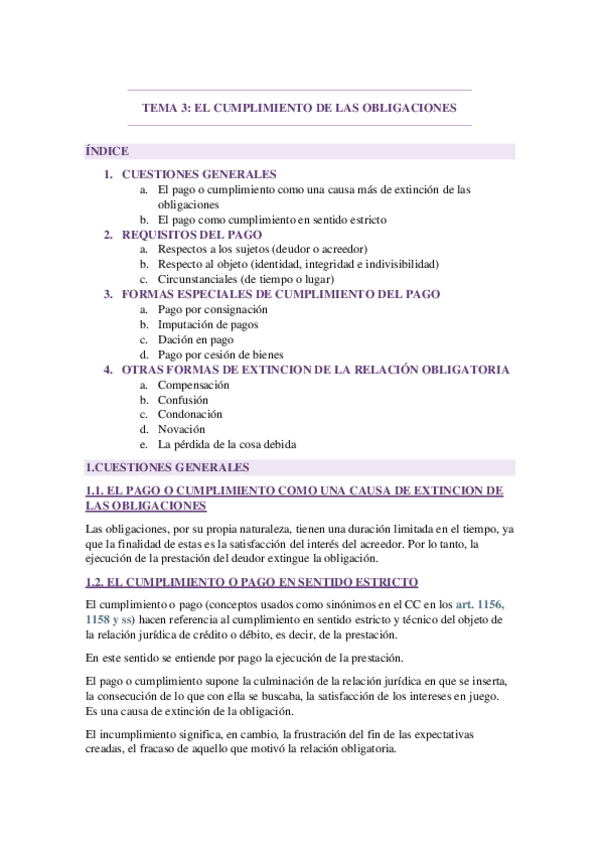 TEMA 3: EL CUMPLIMIENTO DE LAS OBLIGACIONES

ÍNDICE

1. CUESTIONES GENERALES
a. El pago o cumplimiento como una causa más de extinción de las obligaciones
b. El pago como cumplimiento en sentido estricto
2. REQUISITOS DEL PAGO
a. Respectos a los sujetos (deudor o acreedor)
b. Respecto al objeto (identidad, integridad e indivisibilidad)
c. Circunstanciales (de tiempo o lugar)
3. FORMAS ESPECIALES DE CUMPLIMIENTO DEL PAGO
a. Pago por consignación
b. Imputación de pagos
c. Dación en pago
d. Pago por cesión de bienes
4. OTRAS FORMAS DE EXTINCION DE LA RELACIÓN OBLIGATORIA
a. Compensación
b. Confusión
c. Condonación
d. Novación
e. La pérdida de la cosa debida

1.CUESTIONES GENERALES

1.1. EL PAGO O CUMPLIMIENTO COMO UNA CAUSA DE EXTINCION DE LAS OBLIGACIONES

Las obligaciones, por su propia naturaleza, tienen una duración limitada en el tiempo, ya que la finalidad de estas es la satisfacción del interés del acreedor. Por lo tanto, la ejecución de la prestación del deudor extingue la obligación.

1.2. EL CUMPLIMIENTO O PAGO EN SENTIDO ESTRICTO

El cumplimiento o pago (conceptos usados como sinónimos en el CC en los art. 1156, 1158 y ss) hacen referencia al cumplimiento en sentido estricto y técnico del objeto de la relación jurídica de crédito o débito, es decir, de la prestación.

En este sentido se entiende por pago la ejecución de la prestación.

El pago o cumplimiento supone la culminación de la relación jurídica en que se inserta, la consecución de lo que con ella se buscaba, la satisfacción de los intereses en juego. Es una causa de extinción de la obligación.

El incumplimiento significa, en cambio, la frustración del fin de las expectativas creadas, el fracaso de aquello que motivó la relación obligatoria.